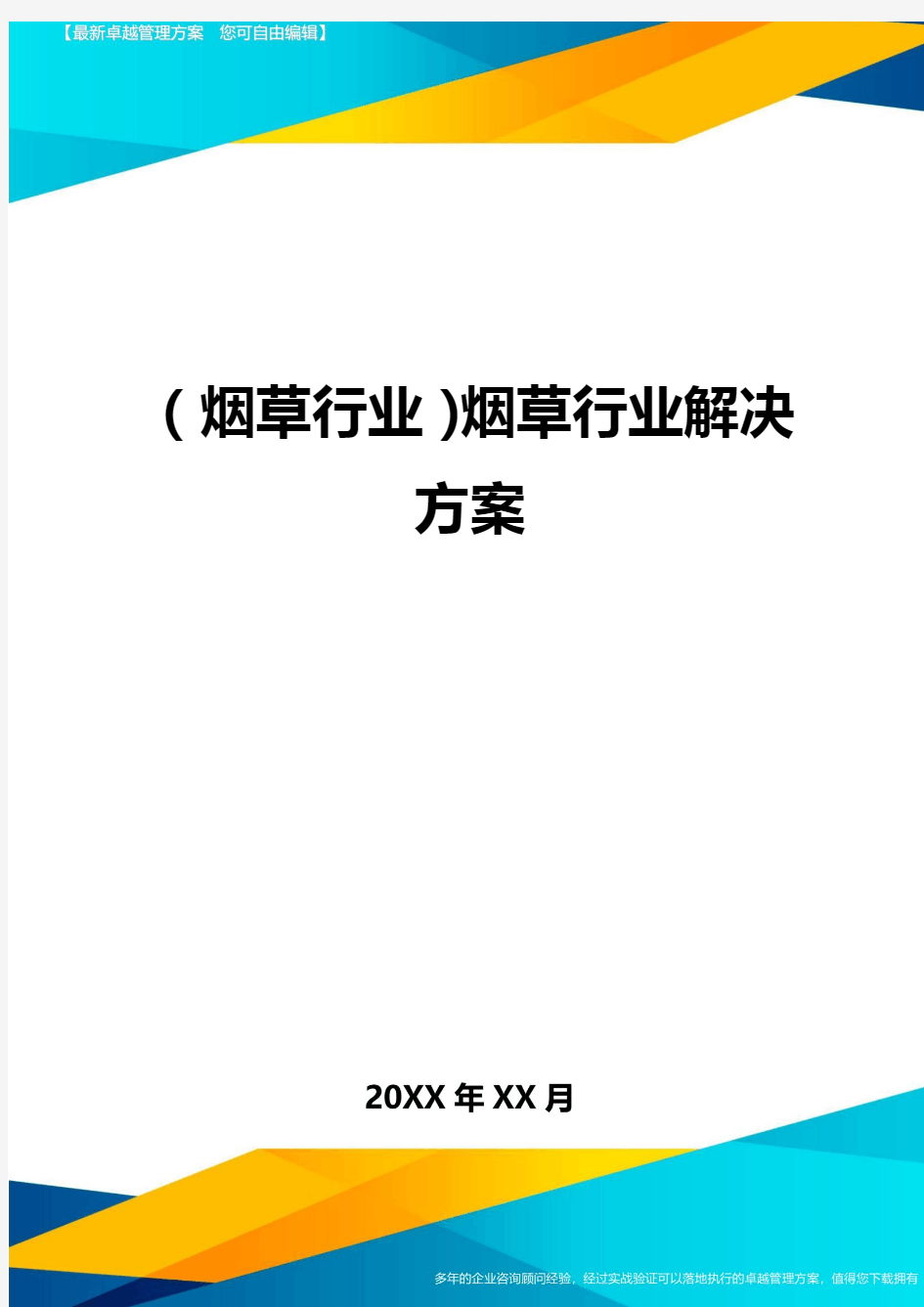 【最新卓越管理方案　您可自由编辑】

（烟草行业）烟草行业解决方案

20XX年XX月

多年的企业咨询顾问经验，经过实战验证可以落地执行的卓越管理方案，值得您下载拥有